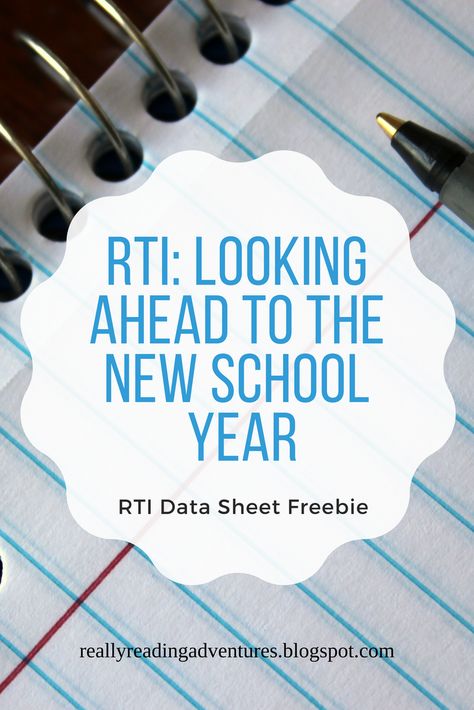 RTI: LOOKING AHEAD TO THE NEW SCHOOL YEAR

RTI Data Sheet Freebie

reallyreadingadventures.blogspot.com